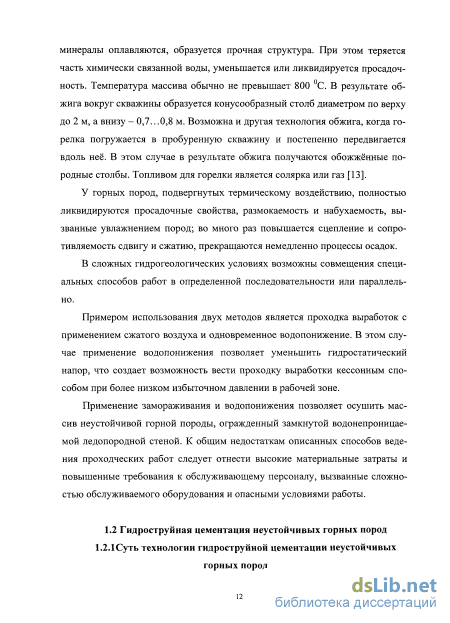 минералы оплавляются, образуется прочная структура. При этом теряется часть химически связанной воды, уменьшается или ликвидируется просадочность. Температура массива обычно не превышает 800 $^0$С. В результате обжига вокруг скважины образуется конусообразный столб диаметром по верху до 2 м, а внизу – 0,7…0,8 м. Возможна и другая технология обжига, когда горелка погружается в пробуренную скважину и постепенно передвигается вдоль неё. В этом случае в результате обжига получаются обожжённые породные столбы. Топливом для горелки является солярка или газ [13].

У горных пород, подвергнутых термическому воздействию, полностью ликвидируются просадочные свойства, размокаемость и набухаемость, вызванные увлажнением пород; во много раз повышается сцепление и сопротивляемость сдвигу и сжатию, прекращаются немедленно процессы осадок.

В сложных гидрогеологических условиях возможны совмещения специальных способов работ в определенной последовательности или параллельно.

Примером использования двух методов является проходка выработок с применением сжатого воздуха и одновременное водопонижение. В этом случае применение водопонижения позволяет уменьшить гидростатический напор, что создает возможность вести проходку выработки кессонным способом при более низком избыточном давлении в рабочей зоне.

Применение замораживания и водопонижения позволяет осушить массив неустойчивой горной породы, огражденный замкнутой водонепроницаемой ледопородной стеной. К общим недостаткам описанных способов ведения проходческих работ следует отнести высокие материальные затраты и повышенные требования к обслуживающему персоналу, вызванные сложностью обслуживаемого оборудования и опасными условиями работы.

1.2 Гидроструйная цементация неустойчивых горных пород

1.2.1Суть технологии гидроструйной цементации неустойчивых горных пород

12

dsLib.net
библиотека диссертаций